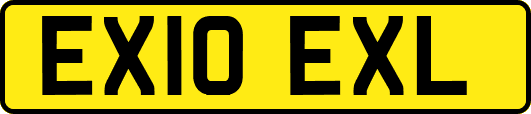 EX10 EXL